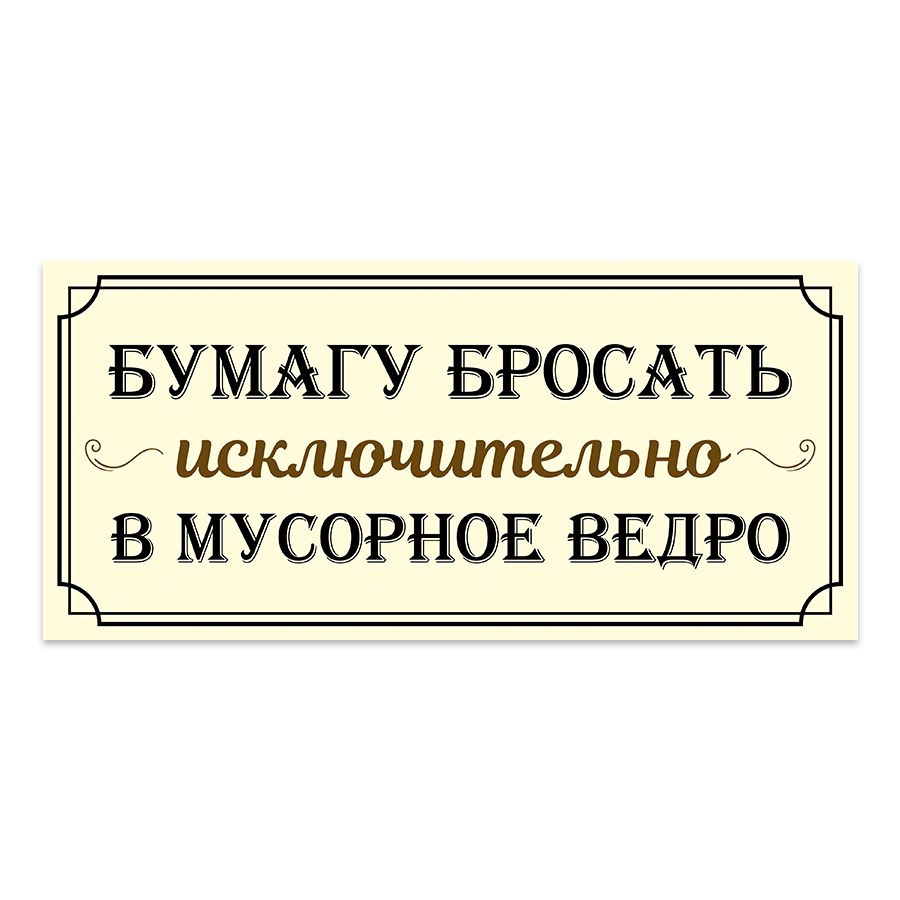 БУМАГУ БРОСАТЬ
исключительно
В МУСОРНОЕ ВЕДРО